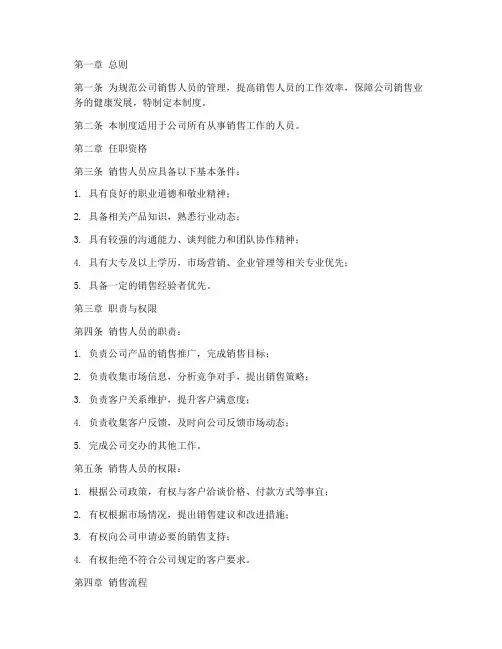 第一章 总则

第一条 为规范公司销售人员的管理，提高销售人员的工作效率，保障公司销售业务的健康发展，特制定本制度。

第二条 本制度适用于公司所有从事销售工作的人员。

第二章 任职资格

第三条 销售人员应具备以下基本条件：

1. 具有良好的职业道德和敬业精神；

2. 具备相关产品知识，熟悉行业动态；

3. 具有较强的沟通能力、谈判能力和团队协作精神；

4. 具有大专及以上学历，市场营销、企业管理等相关专业优先；

5. 具备一定的销售经验者优先。

第三章 职责与权限

第四条 销售人员的职责：

1. 负责公司产品的销售推广，完成销售目标；

2. 负责收集市场信息，分析竞争对手，提出销售策略；

3. 负责客户关系维护，提升客户满意度；

4. 负责收集客户反馈，及时向公司反馈市场动态；

5. 完成公司交办的其他工作。

第五条 销售人员的权限：

1. 根据公司政策，有权与客户洽谈价格、付款方式等事宜；

2. 有权根据市场情况，提出销售建议和改进措施；

3. 有权向公司申请必要的销售支持；

4. 有权拒绝不符合公司规定的客户要求。

第四章 销售流程